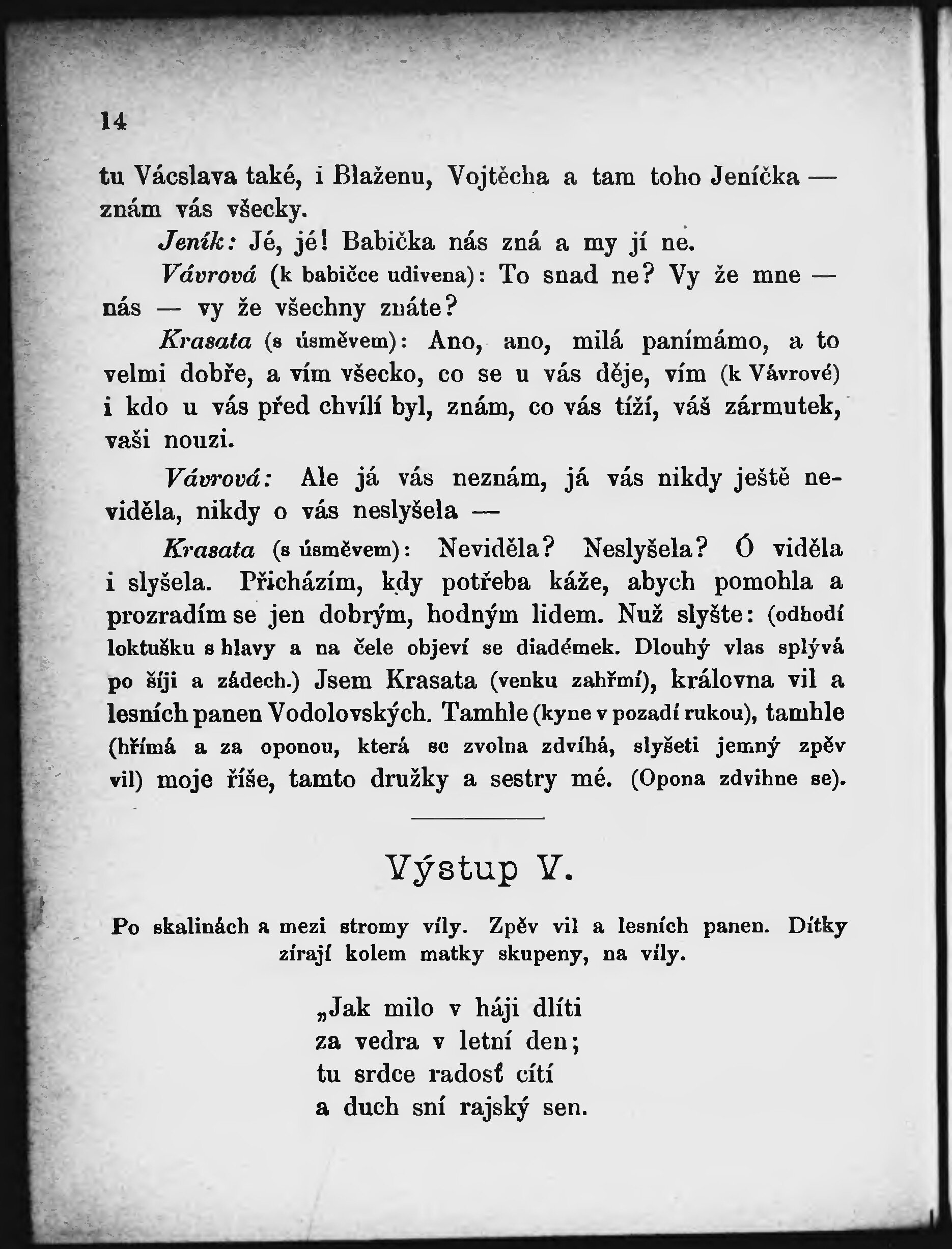 14

tu Vácslava také, i Blaženu, Vojtěcha a tam toho Jeníčka — znám vás všecky.

Jeník: Jé, jé! Babička nás zná a my jí ne.

Vávrová (k babičce udivena): To snad ne? Vy že mne — nás — vy že všechny znáte?

Krasata (s úsměvem): Ano, ano, milá panímámo, a to velmi dobře, a vím všecko, co se u vás děje, vím (k Vávrové) i kdo u vás před chvílí byl, znám, co vás tíží, váš zármutek, vaši nouzi.

Vávrová: Ale já vás neznám, já vás nikdy ještě neviděla, nikdy o vás neslyšela —

Krasata (s úsměvem): Neviděla? Neslyšela? Ó viděla i slyšela. Přicházím, kdy potřeba káže, abych pomohla a prozradím se jen dobrým, hodným lidem. Nuž slyšte: (odhodí loktušku s hlavy a na čele objeví se diadémek. Dlouhý vlas splývá po šíji a zádech.) Jsem Krasata (venku zahřmí), královna vil a lesních panen Vodolovských. Tamhle (kyne v pozadí rukou), tamhle (hřímá a za oponou, která se zvolna zdvíhá, slyšeti jemný zpěv vil) moje říše, tamto družky a sestry mé. (Opona zdvihne se).

Výstup V.

Po skalinách a mezi stromy víly. Zpěv vil a lesních panen. Dítky zírají kolem matky skupeny, na víly.

„Jak milo v háji dlíti
za vedra v letní den;
tu srdce radosť cítí
a duch sní rajský sen.